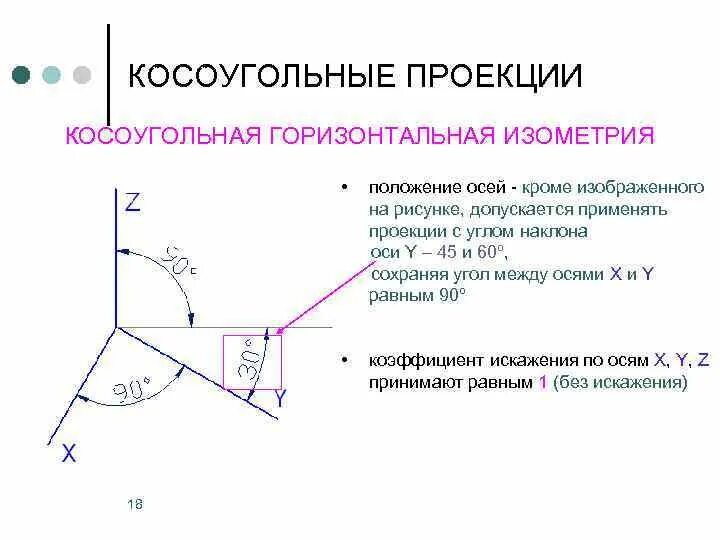 КОСОУГОЛЬНЫЕ ПРОЕКЦИИ

КОСОУГОЛЬНАЯ ГОРИЗОНТАЛЬНАЯ ИЗОМЕТРИЯ

Z

90°

90°

30°

Y

X

• положение осей - кроме изображенного на рисунке, допускается применять проекции с углом наклона оси Y – 45 и 60°, сохраняя угол между осями X и Y равным 90°

• коэффициент искажения по осям X, Y, Z принимают равным 1 (без искажения)

18